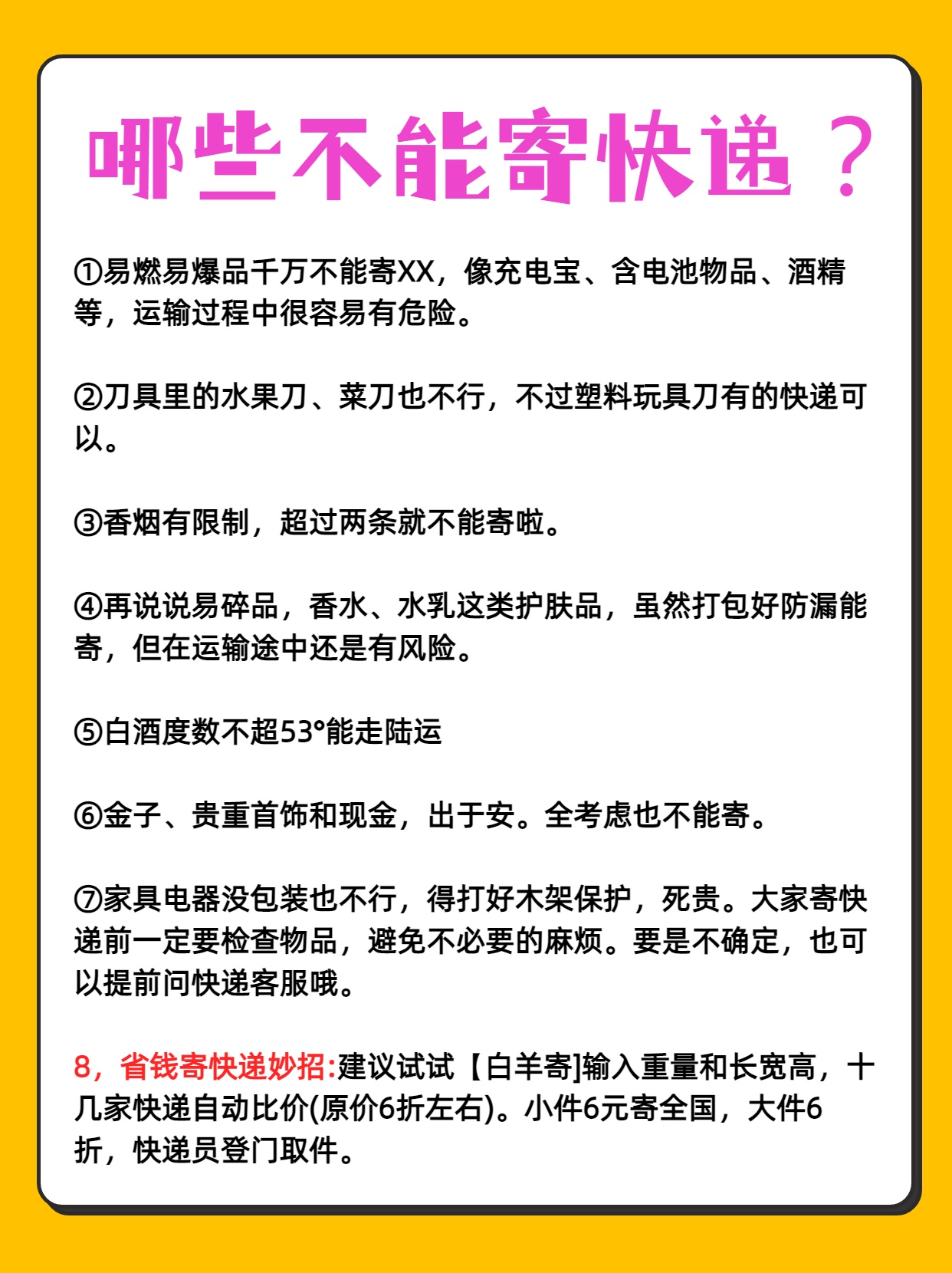 哪些不能寄快递？

①易燃易爆品千万不能寄XX，像充电宝、含电池物品、酒精等，运输过程中很容易有危险。

②刀具里的水果刀、菜刀也不行，不过塑料玩具刀有的快递可以。

③香烟有限制，超过两条就不能寄啦。

④再说说易碎品，香水、水乳这类护肤品，虽然打包好防漏能寄，但在运输途中还是有风险。

⑤白酒度数不超53°能走陆运

⑥金子、贵重首饰和现金，出于安。全考虑也不能寄。

⑦家具电器没包装也不行，得打好木架保护，死贵。大家寄快递前一定要检查物品，避免不必要的麻烦。要是不确定，也可以提前问快递客服哦。

8，省钱寄快递妙招:建议试试【白羊寄]输入重量和长宽高，十几家快递自动比价(原价6折左右)。小件6元寄全国，大件6折，快递员登门取件。